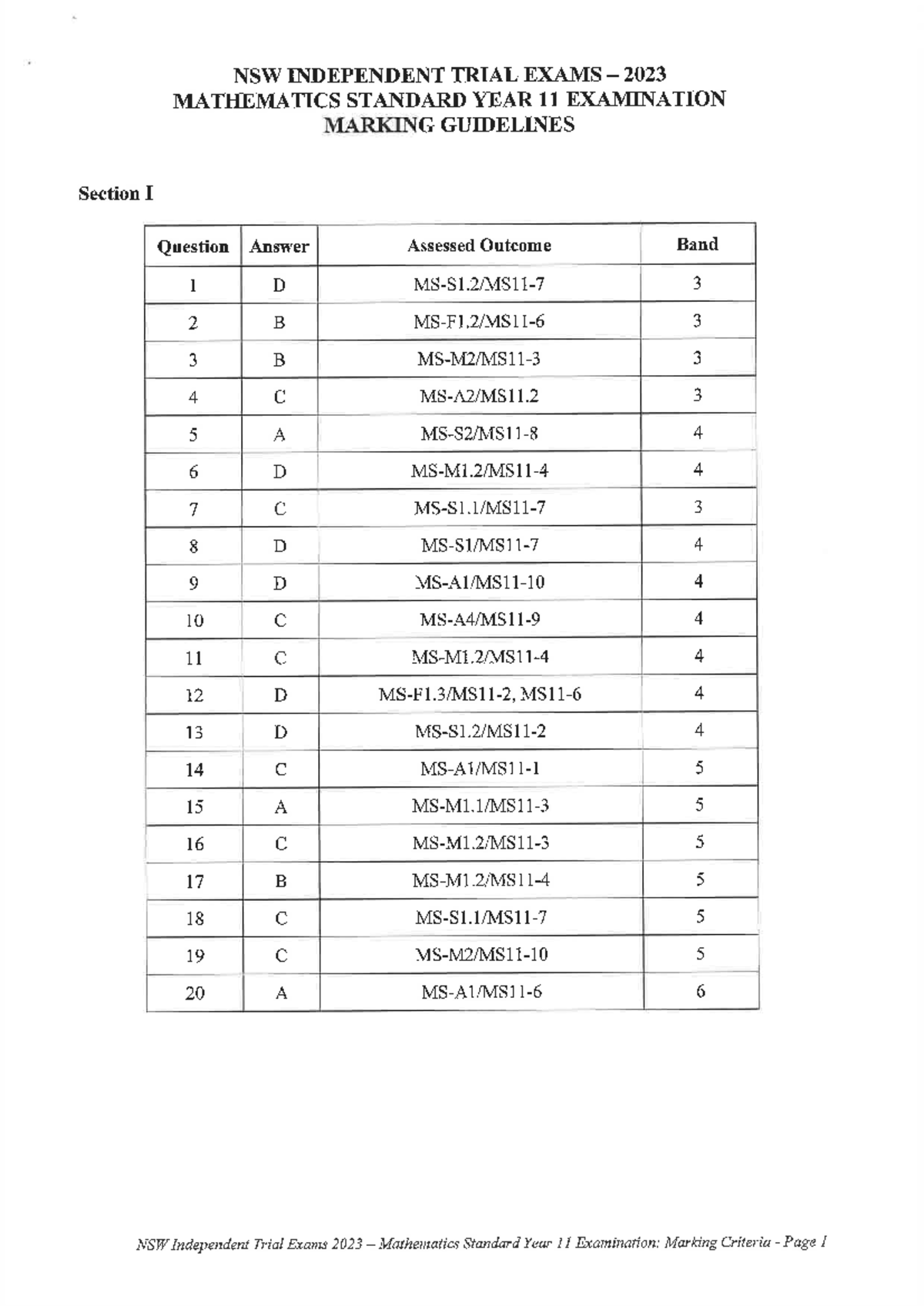 NSW INDEPENDENT TRIAL EXAMS – 2023
MATHEMATICS STANDARD YEAR 11 EXAMINATION
MARKING GUIDELINES

Section I

| Question | Answer | Assessed Outcome | Band |
|---|---|---|---|
| 1 | D | MS-S1.2/MS11-7 | 3 |
| 2 | B | MS-F1.2/MS11-6 | 3 |
| 3 | B | MS-M2/MS11-3 | 3 |
| 4 | C | MS-A2/MS11.2 | 3 |
| 5 | A | MS-S2/MS11-8 | 4 |
| 6 | D | MS-M1.2/MS11-4 | 4 |
| 7 | C | MS-S1.1/MS11-7 | 3 |
| 8 | D | MS-S1/MS11-7 | 4 |
| 9 | D | MS-A1/MS11-10 | 4 |
| 10 | C | MS-A4/MS11-9 | 4 |
| 11 | C | MS-M1.2/MS11-4 | 4 |
| 12 | D | MS-F1.3/MS11-2, MS11-6 | 4 |
| 13 | D | MS-S1.2/MS11-2 | 4 |
| 14 | C | MS-A1/MS11-1 | 5 |
| 15 | A | MS-M1.1/MS11-3 | 5 |
| 16 | C | MS-M1.2/MS11-3 | 5 |
| 17 | B | MS-M1.2/MS11-4 | 5 |
| 18 | C | MS-S1.1/MS11-7 | 5 |
| 19 | C | MS-M2/MS11-10 | 5 |
| 20 | A | MS-A1/MS11-6 | 6 |

NSW Independent Trial Exams 2023 – Mathematics Standard Year 11 Examination: Marking Criteria - Page 1